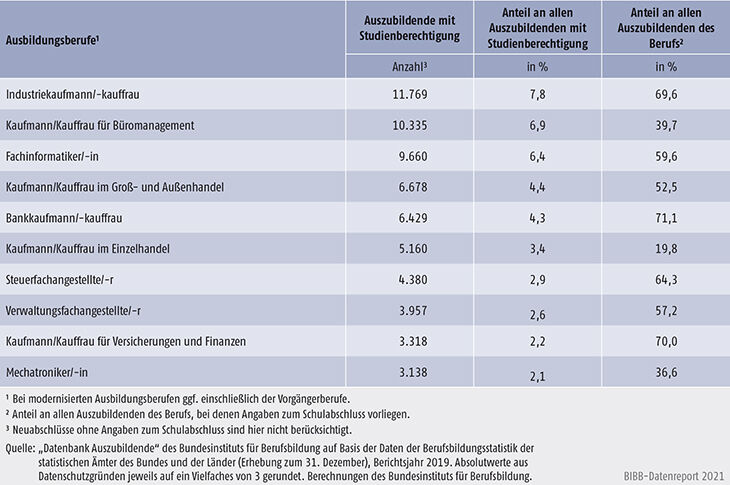 | Ausbildungsberufe¹ | Auszubildende mit Studienberechtigung | Anteil an allen Auszubildenden mit Studienberechtigung | Anteil an allen Auszubildenden des Berufs² |
|---|---|---|---|
| | Anzahl³ | in % | in % |
| Industriekaufmann/-kauffrau | 11.769 | 7,8 | 69,6 |
| Kaufmann/Kauffrau für Büromanagement | 10.335 | 6,9 | 39,7 |
| Fachinformatiker/-in | 9.660 | 6,4 | 59,6 |
| Kaufmann/Kauffrau im Groß- und Außenhandel | 6.678 | 4,4 | 52,5 |
| Bankkaufmann/-kauffrau | 6.429 | 4,3 | 71,1 |
| Kaufmann/Kauffrau im Einzelhandel | 5.160 | 3,4 | 19,8 |
| Steuerfachangestellte/-r | 4.380 | 2,9 | 64,3 |
| Verwaltungsfachangestellte/-r | 3.957 | 2,6 | 57,2 |
| Kaufmann/Kauffrau für Versicherungen und Finanzen | 3.318 | 2,2 | 70,0 |
| Mechatroniker/-in | 3.138 | 2,1 | 36,6 |

¹ Bei modernisierten Ausbildungsberufen ggf. einschließlich der Vorgängerberufe.
² Anteil an allen Auszubildenden des Berufs, bei denen Angaben zum Schulabschluss vorliegen.
³ Neuabschlüsse ohne Angaben zum Schulabschluss sind hier nicht berücksichtigt.

Quelle: „Datenbank Auszubildende" des Bundesinstituts für Berufsbildung auf Basis der Daten der Berufsbildungsstatistik der statistischen Ämter des Bundes und der Länder (Erhebung zum 31. Dezember), Berichtsjahr 2019. Absolutwerte aus Datenschutzgründen jeweils auf ein Vielfaches von 3 gerundet. Berechnungen des Bundesinstituts für Berufsbildung.

BIBB-Datenreport 2021